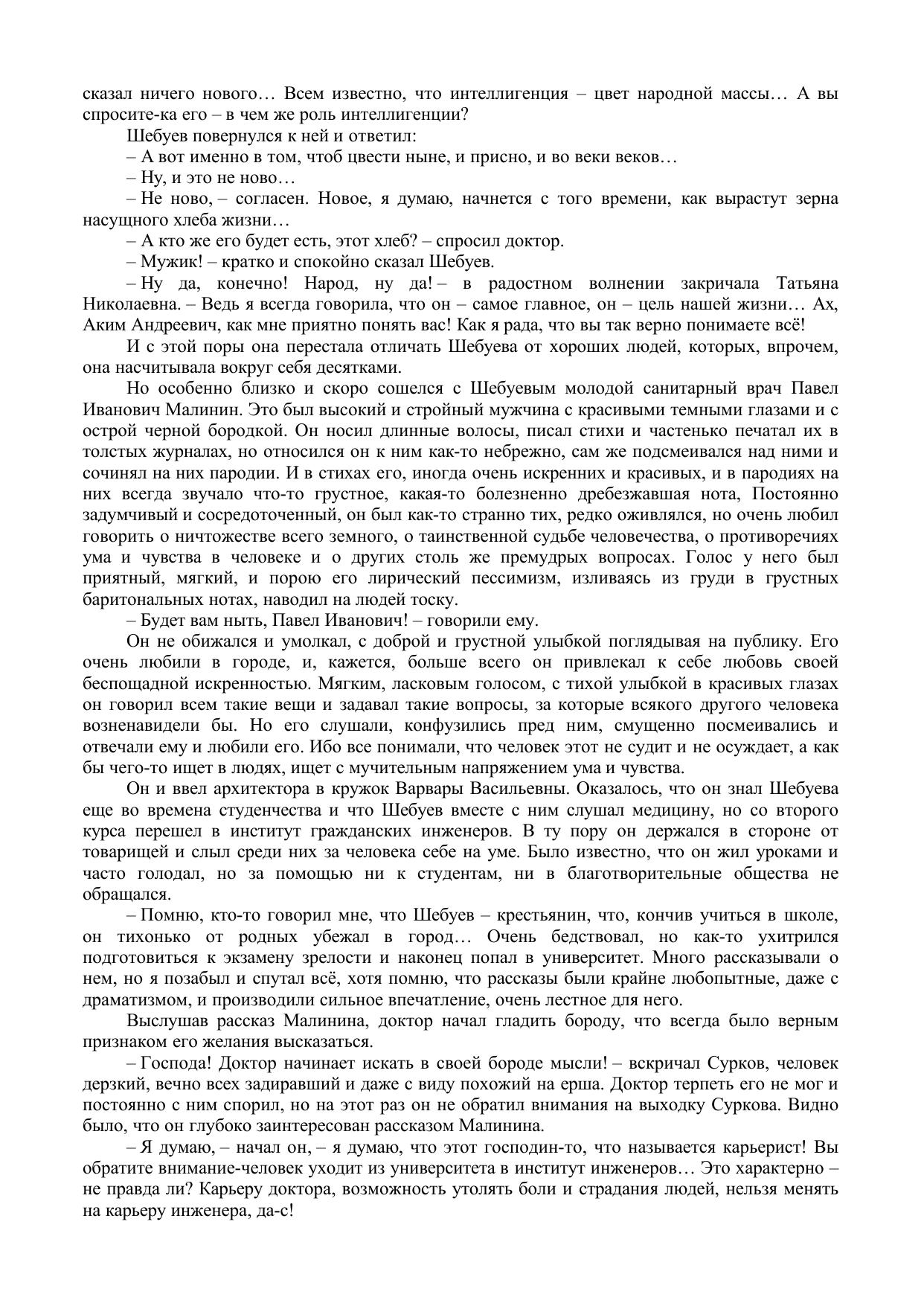 сказал ничего нового… Всем известно, что интеллигенция – цвет народной массы… А вы спросите-ка его – в чем же роль интеллигенции?

Шебуев повернулся к ней и ответил:

– А вот именно в том, чтоб цвести ныне, и присно, и во веки веков…

– Ну, и это не ново…

– Не ново, – согласен. Новое, я думаю, начнется с того времени, как вырастут зерна насущного хлеба жизни…

– А кто же его будет есть, этот хлеб? – спросил доктор.

– Мужик! – кратко и спокойно сказал Шебуев.

– Ну да, конечно! Народ, ну да! – в радостном волнении закричала Татьяна Николаевна. – Ведь я всегда говорила, что он – самое главное, он – цель нашей жизни… Ах, Аким Андреевич, как мне приятно понять вас! Как я рада, что вы так верно понимаете всё!

И с этой поры она перестала отличать Шебуева от хороших людей, которых, впрочем, она насчитывала вокруг себя десятками.

Но особенно близко и скоро сошелся с Шебуевым молодой санитарный врач Павел Иванович Малинин. Это был высокий и стройный мужчина с красивыми темными глазами и с острой черной бородкой. Он носил длинные волосы, писал стихи и частенько печатал их в толстых журналах, но относился он к ним как-то небрежно, сам же подсмеивался над ними и сочинял на них пародии. И в стихах его, иногда очень искренних и красивых, и в пародиях на них всегда звучало что-то грустное, какая-то болезненно дребезжавшая нота, Постоянно задумчивый и сосредоточенный, он был как-то странно тих, редко оживлялся, но очень любил говорить о ничтожестве всего земного, о таинственной судьбе человечества, о противоречиях ума и чувства в человеке и о других столь же премудрых вопросах. Голос у него был приятный, мягкий, и порою его лирический пессимизм, изливаясь из груди в грустных баритональных нотах, наводил на людей тоску.

– Будет вам ныть, Павел Иванович! – говорили ему.

Он не обижался и умолкал, с доброй и грустной улыбкой поглядывая на публику. Его очень любили в городе, и, кажется, больше всего он привлекал к себе любовь своей беспощадной искренностью. Мягким, ласковым голосом, с тихой улыбкой в красивых глазах он говорил всем такие вещи и задавал такие вопросы, за которые всякого другого человека возненавидели бы. Но его слушали, конфузились пред ним, смущенно посмеивались и отвечали ему и любили его. Ибо все понимали, что человек этот не судит и не осуждает, а как бы чего-то ищет в людях, ищет с мучительным напряжением ума и чувства.

Он и ввел архитектора в кружок Варвары Васильевны. Оказалось, что он знал Шебуева еще во времена студенчества и что Шебуев вместе с ним слушал медицину, но со второго курса перешел в институт гражданских инженеров. В ту пору он держался в стороне от товарищей и слыл среди них за человека себе на уме. Было известно, что он жил уроками и часто голодал, но за помощью ни к студентам, ни в благотворительные общества не обращался.

– Помню, кто-то говорил мне, что Шебуев – крестьянин, что, кончив учиться в школе, он тихонько от родных убежал в город… Очень бедствовал, но как-то ухитрился подготовиться к экзамену зрелости и наконец попал в университет. Много рассказывали о нем, но я позабыл и спутал всё, хотя помню, что рассказы были крайне любопытные, даже с драматизмом, и производили сильное впечатление, очень лестное для него.

Выслушав рассказ Малинина, доктор начал гладить бороду, что всегда было верным признаком его желания высказаться.

– Господа! Доктор начинает искать в своей бороде мысли! – вскричал Сурков, человек дерзкий, вечно всех задиравший и даже с виду похожий на ерша. Доктор терпеть его не мог и постоянно с ним спорил, но на этот раз он не обратил внимания на выходку Суркова. Видно было, что он глубоко заинтересован рассказом Малинина.

– Я думаю, – начал он, – я думаю, что этот господин-то, что называется карьерист! Вы обратите внимание-человек уходит из университета в институт инженеров… Это характерно – не правда ли? Карьеру доктора, возможность утолять боли и страдания людей, нельзя менять на карьеру инженера, да-с!